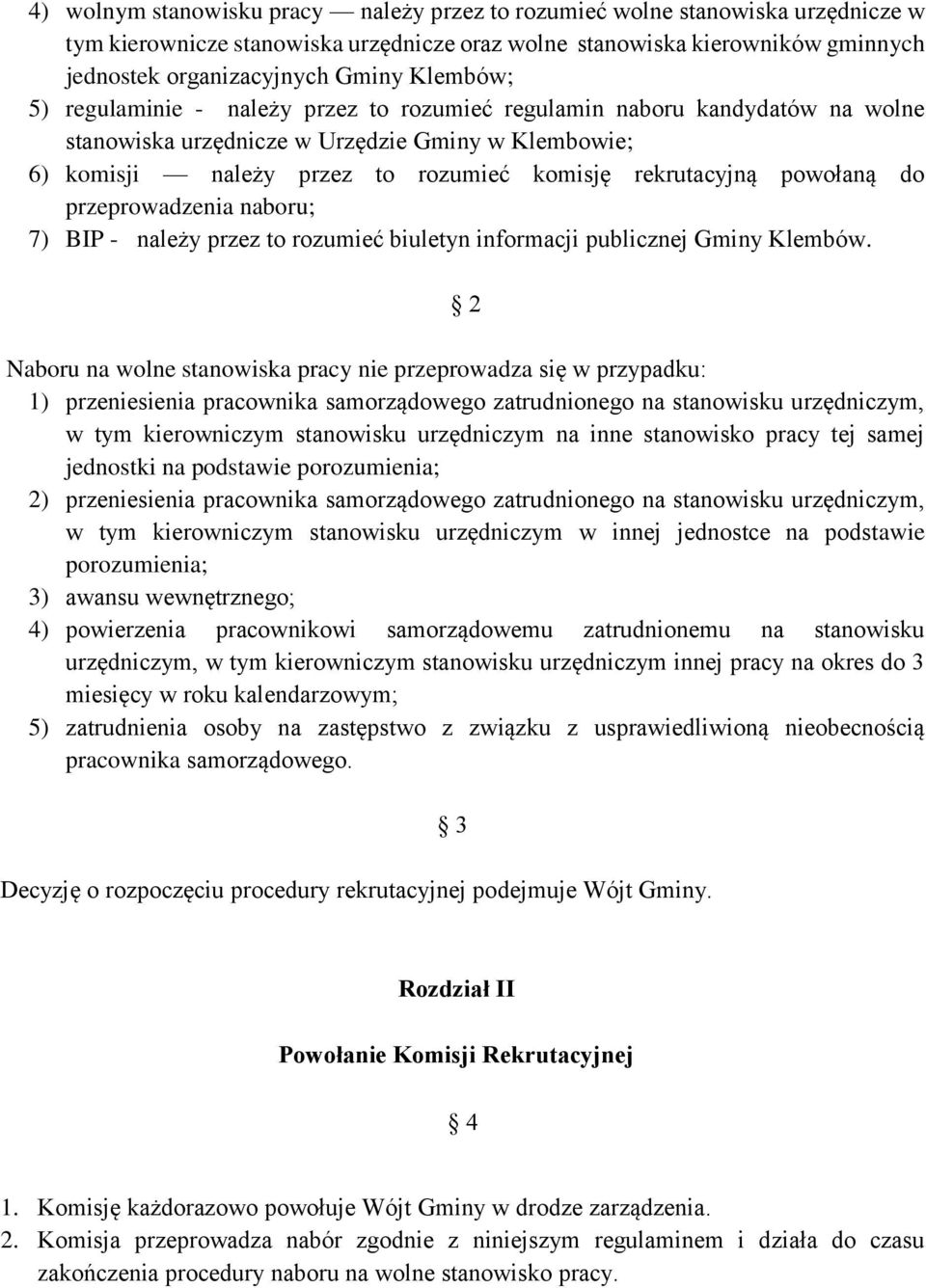 4) wolnym stanowisku pracy — należy przez to rozumieć wolne stanowiska urzędnicze w tym kierownicze stanowiska urzędnicze oraz wolne stanowiska kierowników gminnych jednostek organizacyjnych Gminy Klembów;
5) regulaminie - należy przez to rozumieć regulamin naboru kandydatów na wolne stanowiska urzędnicze w Urzędzie Gminy w Klembowie;
6) komisji — należy przez to rozumieć komisję rekrutacyjną powołaną do przeprowadzenia naboru;
7) BIP - należy przez to rozumieć biuletyn informacji publicznej Gminy Klembów.

§ 2

Naboru na wolne stanowiska pracy nie przeprowadza się w przypadku:
1) przeniesienia pracownika samorządowego zatrudnionego na stanowisku urzędniczym, w tym kierowniczym stanowisku urzędniczym na inne stanowisko pracy tej samej jednostki na podstawie porozumienia;
2) przeniesienia pracownika samorządowego zatrudnionego na stanowisku urzędniczym, w tym kierowniczym stanowisku urzędniczym w innej jednostce na podstawie porozumienia;
3) awansu wewnętrznego;
4) powierzenia pracownikowi samorządowemu zatrudnionemu na stanowisku urzędniczym, w tym kierowniczym stanowisku urzędniczym innej pracy na okres do 3 miesięcy w roku kalendarzowym;
5) zatrudnienia osoby na zastępstwo z związku z usprawiedliwioną nieobecnością pracownika samorządowego.

§ 3

Decyzję o rozpoczęciu procedury rekrutacyjnej podejmuje Wójt Gminy.

Rozdział II

Powołanie Komisji Rekrutacyjnej

§ 4

1. Komisję każdorazowo powołuje Wójt Gminy w drodze zarządzenia.
2. Komisja przeprowadza nabór zgodnie z niniejszym regulaminem i działa do czasu zakończenia procedury naboru na wolne stanowisko pracy.